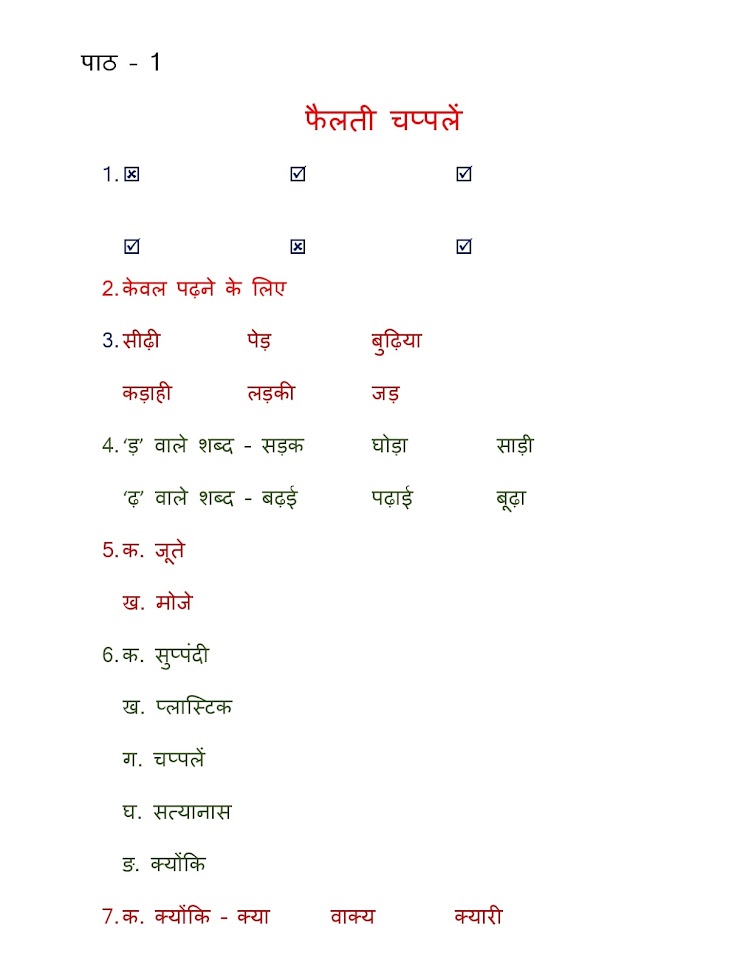 पाठ - 1

फैलती चप्पलें

1. ☒ ☑ ☑

☑ ☒ ☑

2. केवल पढ़ने के लिए

3. सीढ़ी पेड़ बुढ़िया

कड़ाही लड़की जड़

4. 'ड़' वाले शब्द - सड़क घोड़ा साड़ी

'ढ़' वाले शब्द - बढ़ई पढ़ाई बूढ़ा

5. क. जूते

ख. मोजे

6. क. सुप्पंदी

ख. प्लास्टिक

ग. चप्पलें

घ. सत्यानास

ङ. क्योंकि

7. क. क्योंकि - क्या वाक्य क्यारी